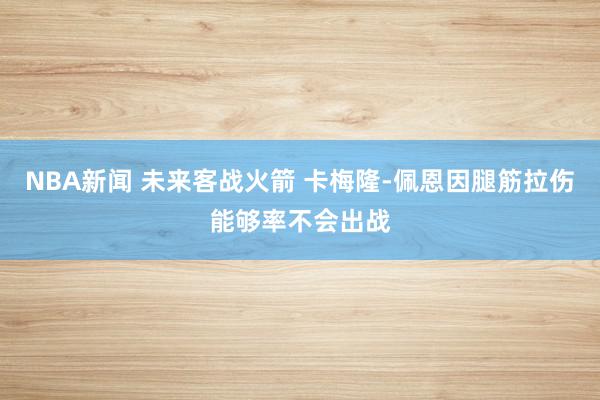 NBA新闻 未来客战火箭 卡梅隆-佩恩因腿筋拉伤能够率不会出战